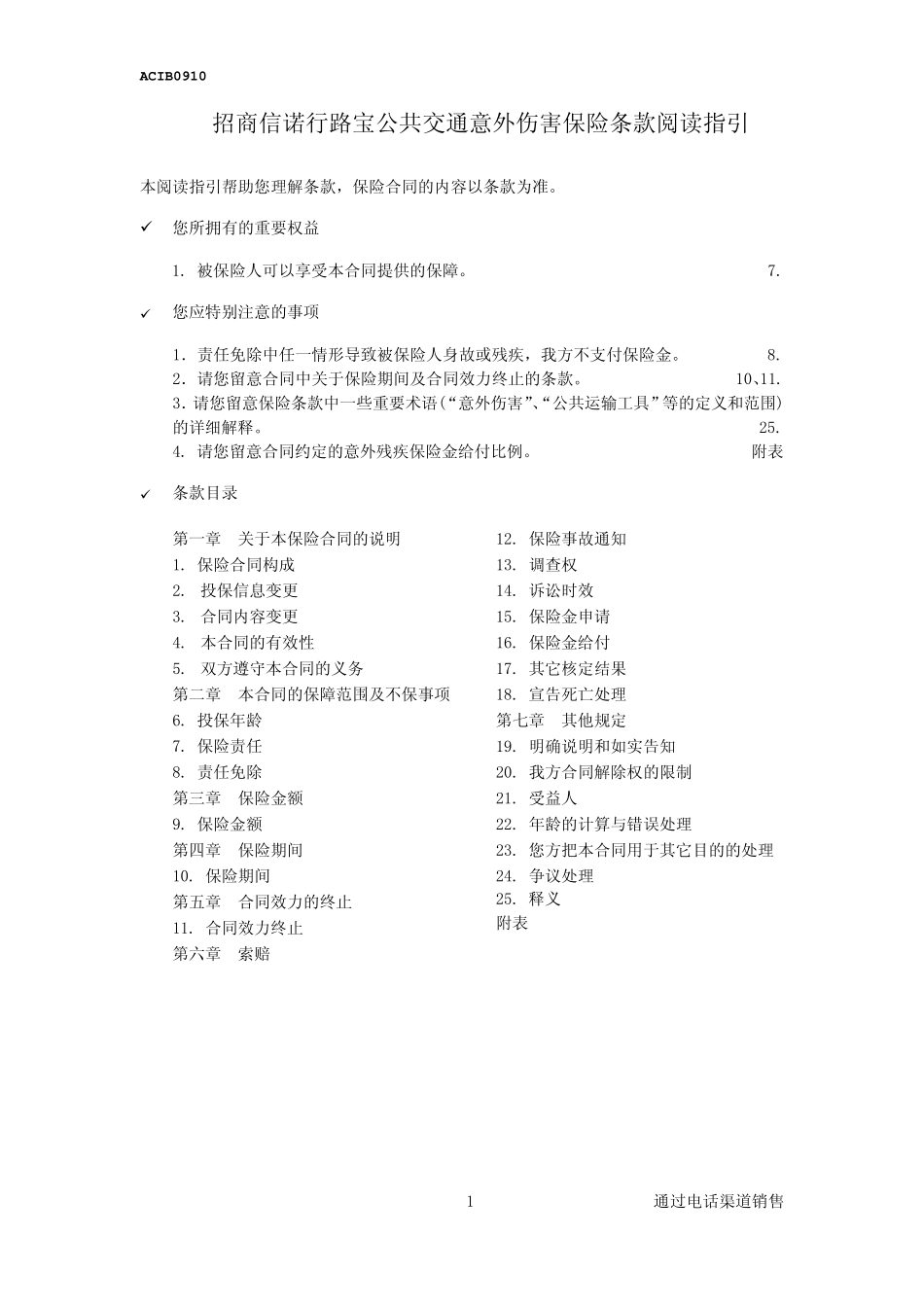 ACIB0910

招商信诺行路宝公共交通意外伤害保险条款阅读指引

本阅读指引帮助您理解条款，保险合同的内容以条款为准。

✓ 您所拥有的重要权益

1. 被保险人可以享受本合同提供的保障。 7.

✓ 您应特别注意的事项

1. 责任免除中任一情形导致被保险人身故或残疾，我方不支付保险金。 8.
2. 请您留意合同中关于保险期间及合同效力终止的条款。 10、11.
3. 请您留意保险条款中一些重要术语（“意外伤害”、“公共运输工具”等的定义和范围）的详细解释。 25.
4. 请您留意合同约定的意外残疾保险金给付比例。 附表

✓ 条款目录

第一章 关于本保险合同的说明
1. 保险合同构成
2. 投保信息变更
3. 合同内容变更
4. 本合同的有效性
5. 双方遵守本合同的义务
第二章 本合同的保障范围及不保事项
6. 投保年龄
7. 保险责任
8. 责任免除
第三章 保险金额
9. 保险金额
第四章 保险期间
10. 保险期间
第五章 合同效力的终止
11. 合同效力终止
第六章 索赔

12. 保险事故通知
13. 调查权
14. 诉讼时效
15. 保险金申请
16. 保险金给付
17. 其它核定结果
18. 宣告死亡处理
第七章 其他规定
19. 明确说明和如实告知
20. 我方合同解除权的限制
21. 受益人
22. 年龄的计算与错误处理
23. 您方把本合同用于其它目的的处理
24. 争议处理
25. 释义
附表

1 通过电话渠道销售